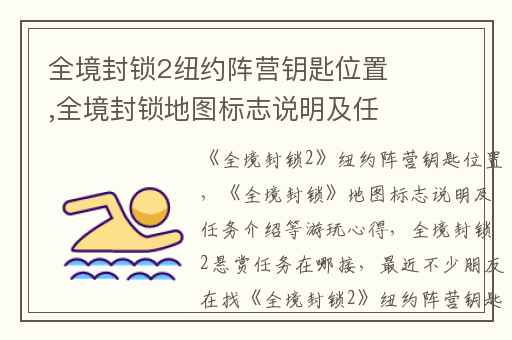 全境封锁2纽约阵营钥匙位置,全境封锁地图标志说明及任

《全境封锁2》纽约阵营钥匙位置，《全境封锁》地图标志说明及任务介绍等游玩心得，全境封锁2悬赏任务在哪接，最近不少朋友在找《全境封锁2》纽约阵营钥匙